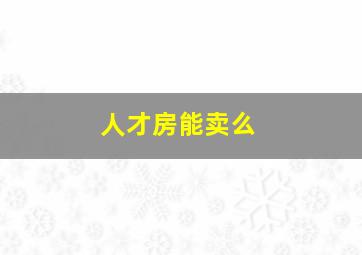 人才房能卖么